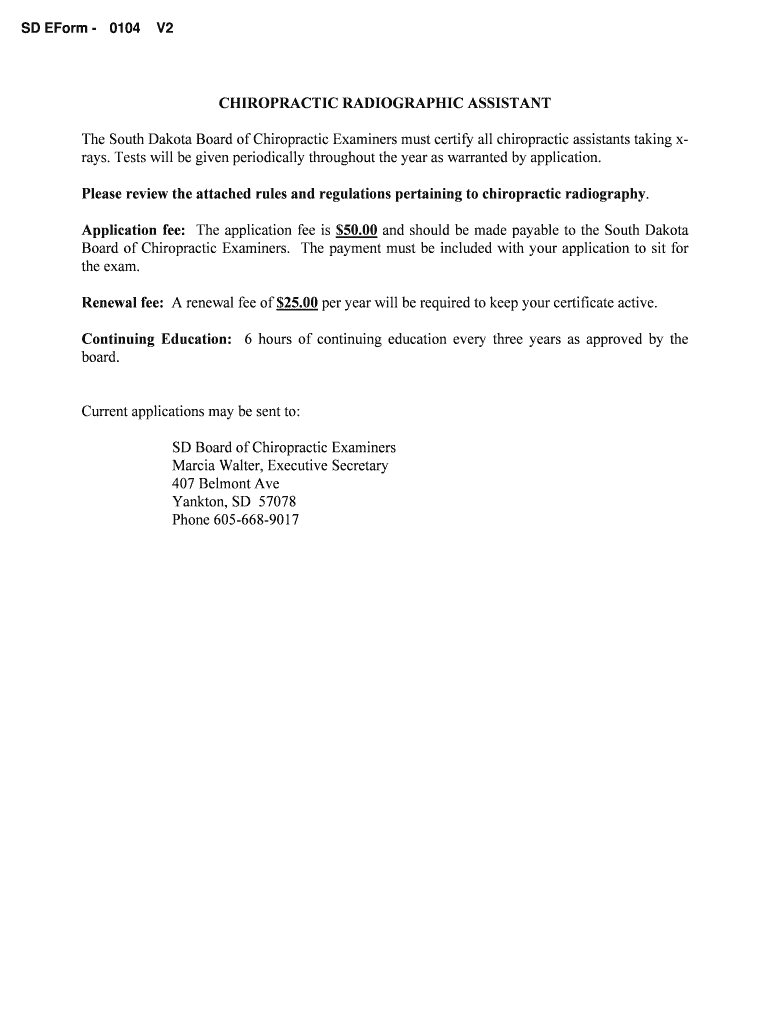 SD EForm - 0104 V2

CHIROPRACTIC RADIOGRAPHIC ASSISTANT

The South Dakota Board of Chiropractic Examiners must certify all chiropractic assistants taking x-rays. Tests will be given periodically throughout the year as warranted by application.

Please review the attached rules and regulations pertaining to chiropractic radiography.

Application fee: The application fee is $50.00 and should be made payable to the South Dakota Board of Chiropractic Examiners. The payment must be included with your application to sit for the exam.

Renewal fee: A renewal fee of $25.00 per year will be required to keep your certificate active.

Continuing Education: 6 hours of continuing education every three years as approved by the board.

Current applications may be sent to:

SD Board of Chiropractic Examiners
Marcia Walter, Executive Secretary
407 Belmont Ave
Yankton, SD 57078
Phone 605-668-9017